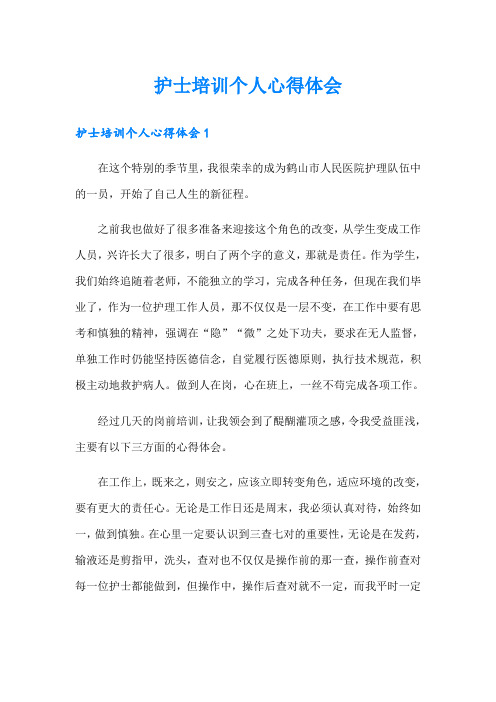 护士培训个人心得体会

护士培训个人心得体会 1

在这个特别的季节里，我很荣幸的成为鹤山市人民医院护理队伍中的一员，开始了自己人生的新征程。

之前我也做好了很多准备来迎接这个角色的改变，从学生变成工作人员，兴许长大了很多，明白了两个字的意义，那就是责任。作为学生，我们始终追随着老师，不能独立的学习，完成各种任务，但现在我们毕业了，作为一位护理工作人员，那不仅仅是一层不变，在工作中要有思考和慎独的精神，强调在“隐”“微”之处下功夫，要求在无人监督，单独工作时仍能坚持医德信念，自觉履行医德原则，执行技术规范，积极主动地救护病人。做到人在岗，心在班上，一丝不苟完成各项工作。

经过几天的岗前培训，让我领会到了醍醐灌顶之感，令我受益匪浅，主要有以下三方面的心得体会。

在工作上，既来之，则安之，应该立即转变角色，适应环境的改变，要有更大的责任心。无论是工作日还是周末，我必须认真对待，始终如一，做到慎独。在心里一定要认识到三查七对的重要性，无论是在发药，输液还是剪指甲，洗头，查对也不仅仅是操作前的那一查，操作前查对每一位护士都能做到，但操作中，操作后查对就不一定，而我平时一定